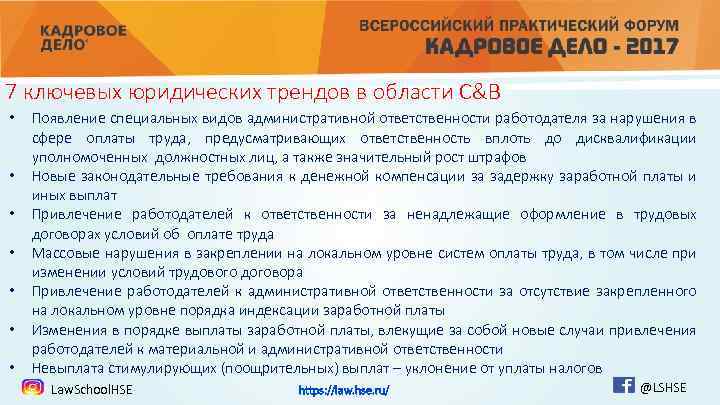 КАДРОВОЕ ДЕЛО

ВСЕРОССИЙСКИЙ ПРАКТИЧЕСКИЙ ФОРУМ
КАДРОВОЕ ДЕЛО - 2017

7 ключевых юридических трендов в области C&B

• Появление специальных видов административной ответственности работодателя за нарушения в сфере оплаты труда, предусматривающих ответственность вплоть до дисквалификации уполномоченных должностных лиц, а также значительный рост штрафов
• Новые законодательные требования к денежной компенсации за задержку заработной платы и иных выплат
• Привлечение работодателей к ответственности за ненадлежащие оформление в трудовых договорах условий об оплате труда
• Массовые нарушения в закреплении на локальном уровне систем оплаты труда, в том числе при изменении условий трудового договора
• Привлечение работодателей к административной ответственности за отсутствие закрепленного на локальном уровне порядка индексации заработной платы
• Изменения в порядке выплаты заработной платы, влекущие за собой новые случаи привлечения работодателей к материальной и административной ответственности
• Невыплата стимулирующих (поощрительных) выплат – уклонение от уплаты налогов

LawSchoolHSE
https://law.hse.ru/
@LSHSE